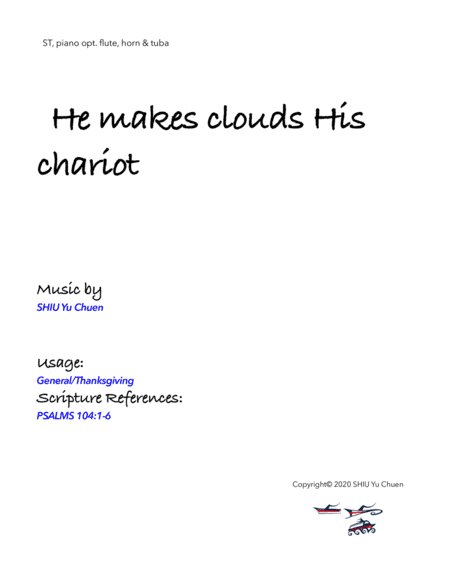 ST, piano opt. flute, horn & tuba

He makes clouds His chariot

Music by
SHIU Yu Chuen

Usage:
General/Thanksgiving
Scripture References:
PSALMS 104:1-6

Copyright© 2020 SHIU Yu Chuen